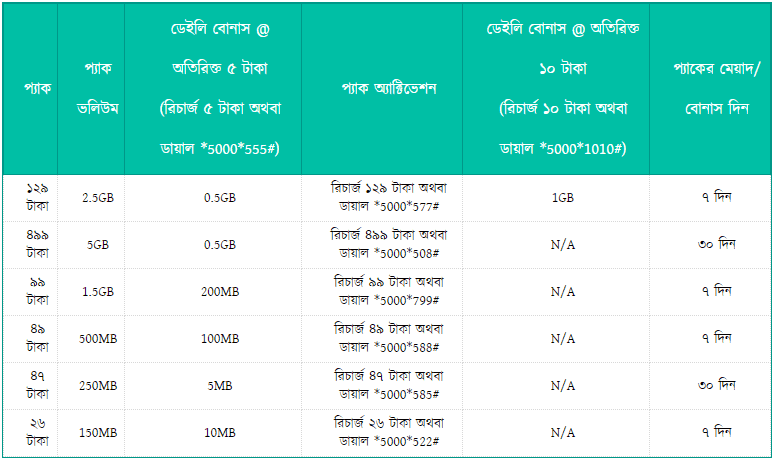 | প্যাক | প্যাক ভলিউম | ডেইলি বোনাস @ অতিরিক্ত ৫ টাকা (রিচার্জ ৫ টাকা অথবা ডায়াল *5000*555#) | প্যাক অ্যাক্টিভেশন | ডেইলি বোনাস @ অতিরিক্ত ১০ টাকা (রিচার্জ ১০ টাকা অথবা ডায়াল *5000*1010#) | প্যাকের মেয়াদ/ বোনাস দিন |
|---|---|---|---|---|---|
| ১২৯ টাকা | 2.5GB | 0.5GB | রিচার্জ ১২৯ টাকা অথবা ডায়াল *5000*577# | 1GB | ৭ দিন |
| ৪৯৯ টাকা | 5GB | 0.5GB | রিচার্জ ৪৯৯ টাকা অথবা ডায়াল *5000*508# | N/A | ৩০ দিন |
| ৯৯ টাকা | 1.5GB | 200MB | রিচার্জ ৯৯ টাকা অথবা ডায়াল *5000*799# | N/A | ৭ দিন |
| ৪৯ টাকা | 500MB | 100MB | রিচার্জ ৪৯ টাকা অথবা ডায়াল *5000*588# | N/A | ৭ দিন |
| ৪৭ টাকা | 250MB | 5MB | রিচার্জ ৪৭ টাকা অথবা ডায়াল *5000*585# | N/A | ৩০ দিন |
| ২৬ টাকা | 150MB | 10MB | রিচার্জ ২৬ টাকা অথবা ডায়াল *5000*522# | N/A | ৭ দিন |